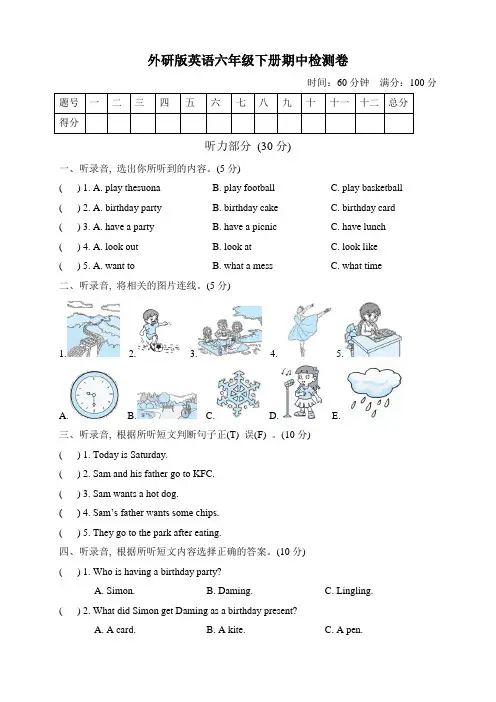 外研版英语六年级下册期中检测卷

时间：60 分钟　满分：100 分

| 题号 | 一 | 二 | 三 | 四 | 五 | 六 | 七 | 八 | 九 | 十 | 十一 | 十二 | 总分 |
|---|---|---|---|---|---|---|---|---|---|---|---|---|---|
| 得分 | | | | | | | | | | | | | |

听力部分 (30 分)

一、听录音, 选出你所听到的内容。(5 分)

( ) 1. A. play thesuona　B. play football　C. play basketball

( ) 2. A. birthday party　B. birthday cake　C. birthday card

( ) 3. A. have a party　B. have a picnic　C. have lunch

( ) 4. A. look out　B. look at　C. look like

( ) 5. A. want to　B. what a mess　C. what time

二、听录音, 将相关的图片连线。(5 分)

1.　2.　3.　4.　5.

A.　B.　C.　D.　E.

三、听录音, 根据所听短文判断句子正(T) 误(F) 。(10 分)

( ) 1. Today is Saturday.

( ) 2. Sam and his father go to KFC.

( ) 3. Sam wants a hot dog.

( ) 4. Sam's father wants some chips.

( ) 5. They go to the park after eating.

四、听录音, 根据所听短文内容选择正确的答案。(10 分)

( ) 1. Who is having a birthday party?

A. Simon.　B. Daming.　C. Lingling.

( ) 2. What did Simon get Daming as a birthday present?

A. A card.　B. A kite.　C. A pen.